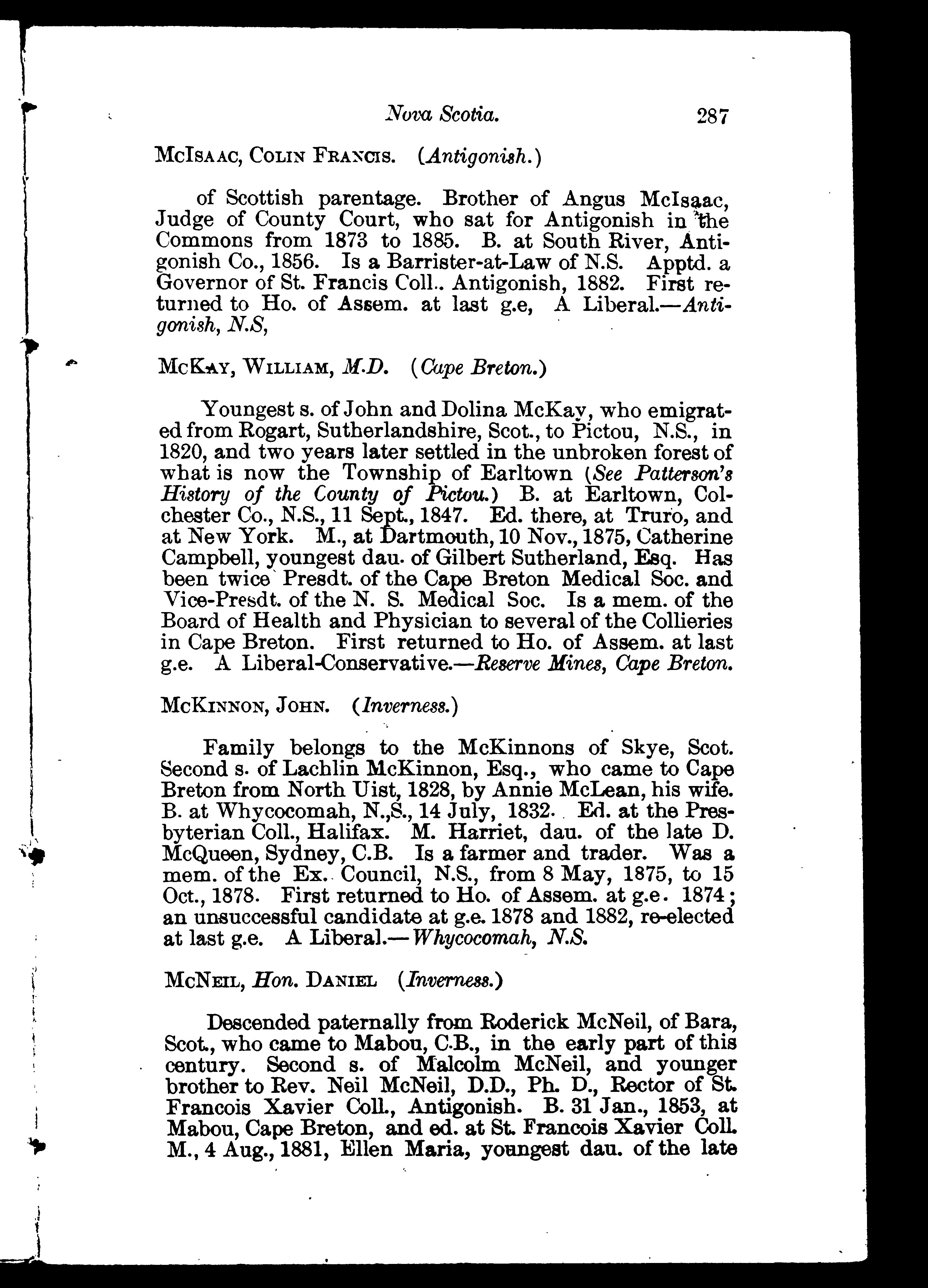 Nova Scotia. 287

McIsaac, Colin Francis. (Antigonish.)

of Scottish parentage. Brother of Angus McIsaac, Judge of County Court, who sat for Antigonish in the Commons from 1873 to 1885. B. at South River, Antigonish Co., 1856. Is a Barrister-at-Law of N.S. Apptd. a Governor of St. Francis Coll.. Antigonish, 1882. First returned to Ho. of Assem. at last g.e, A Liberal.—Antigonish, N.S,

McKay, William, M.D. (Cape Breton.)

Youngest s. of John and Dolina McKay, who emigrated from Rogart, Sutherlandshire, Scot., to Pictou, N.S., in 1820, and two years later settled in the unbroken forest of what is now the Township of Earltown (See Patterson's History of the County of Pictou.) B. at Earltown, Colchester Co., N.S., 11 Sept., 1847. Ed. there, at Truro, and at New York. M., at Dartmouth, 10 Nov., 1875, Catherine Campbell, youngest dau. of Gilbert Sutherland, Esq. Has been twice Presdt. of the Cape Breton Medical Soc. and Vice-Presdt. of the N. S. Medical Soc. Is a mem. of the Board of Health and Physician to several of the Collieries in Cape Breton. First returned to Ho. of Assem. at last g.e. A Liberal-Conservative.—Reserve Mines, Cape Breton.

McKinnon, John. (Inverness.)

Family belongs to the McKinnons of Skye, Scot. Second s. of Lachlin McKinnon, Esq., who came to Cape Breton from North Uist, 1828, by Annie McLean, his wife. B. at Whycocomah, N.,S., 14 July, 1832. Ed. at the Presbyterian Coll., Halifax. M. Harriet, dau. of the late D. McQueen, Sydney, C.B. Is a farmer and trader. Was a mem. of the Ex. Council, N.S., from 8 May, 1875, to 15 Oct., 1878. First returned to Ho. of Assem. at g.e. 1874; an unsuccessful candidate at g.e. 1878 and 1882, re-elected at last g.e. A Liberal.—Whycocomah, N.S.

McNeil, Hon. Daniel (Inverness.)

Descended paternally from Roderick McNeil, of Bara, Scot., who came to Mabou, C.B., in the early part of this century. Second s. of Malcolm McNeil, and younger brother to Rev. Neil McNeil, D.D., Ph. D., Rector of St. Francois Xavier Coll., Antigonish. B. 31 Jan., 1853, at Mabou, Cape Breton, and ed. at St. Francois Xavier Coll. M., 4 Aug., 1881, Ellen Maria, youngest dau. of the late